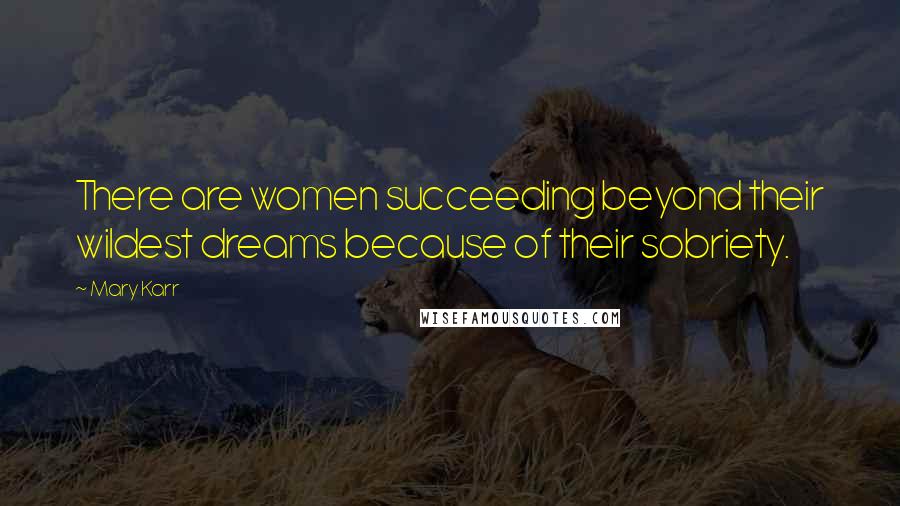 There are women succeeding beyond their wildest dreams because of their sobriety.

~ Mary Karr

WISEFAMOUSQUOTES.COM